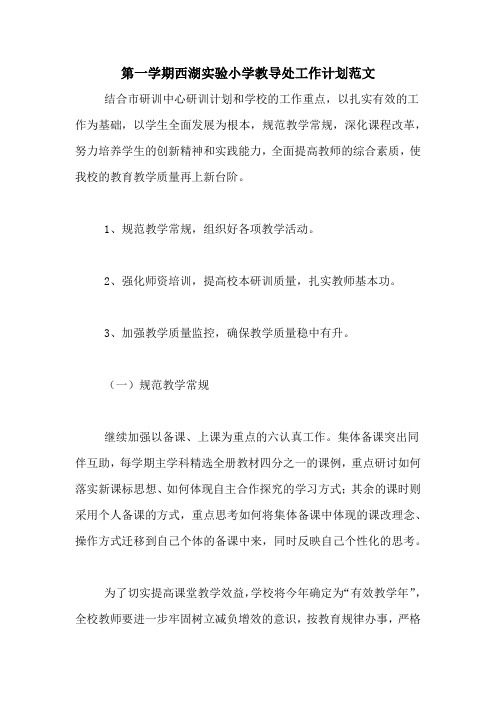 第一学期西湖实验小学教导处工作计划范文

结合市研训中心研训计划和学校的工作重点，以扎实有效的工作为基础，以学生全面发展为根本，规范教学常规，深化课程改革，努力培养学生的创新精神和实践能力，全面提高教师的综合素质，使我校的教育教学质量再上新台阶。

1、规范教学常规，组织好各项教学活动。

2、强化师资培训，提高校本研训质量，扎实教师基本功。

3、加强教学质量监控，确保教学质量稳中有升。

（一）规范教学常规

继续加强以备课、上课为重点的六认真工作。集体备课突出同伴互助，每学期主学科精选全册教材四分之一的课例，重点研讨如何落实新课标思想、如何体现自主合作探究的学习方式；其余的课时则采用个人备课的方式，重点思考如何将集体备课中体现的课改理念、操作方式迁移到自己个体的备课中来，同时反映自己个性化的思考。

为了切实提高课堂教学效益，学校将今年确定为“有效教学年”，全校教师要进一步牢固树立减负增效的意识，按教育规律办事，严格